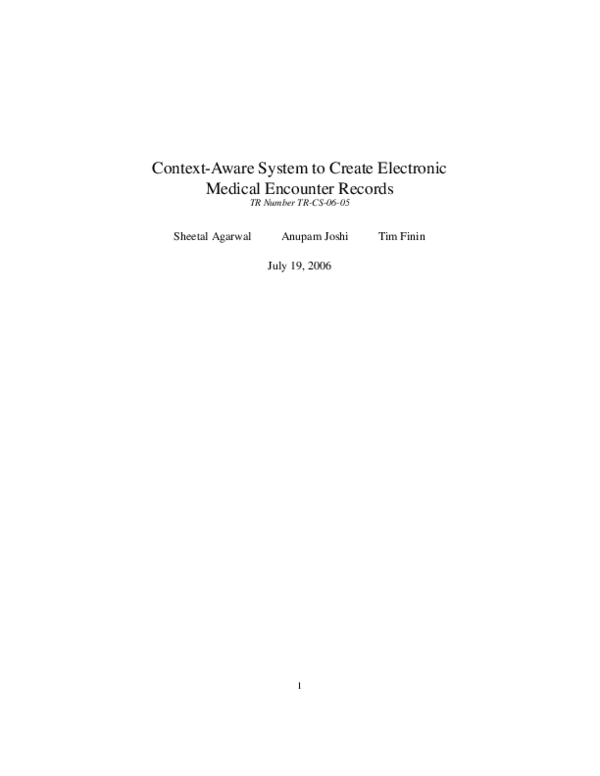 Context-Aware System to Create Electronic Medical Encounter Records
TR Number TR-CS-06-05

Sheetal Agarwal Anupam Joshi Tim Finin

July 19, 2006

1